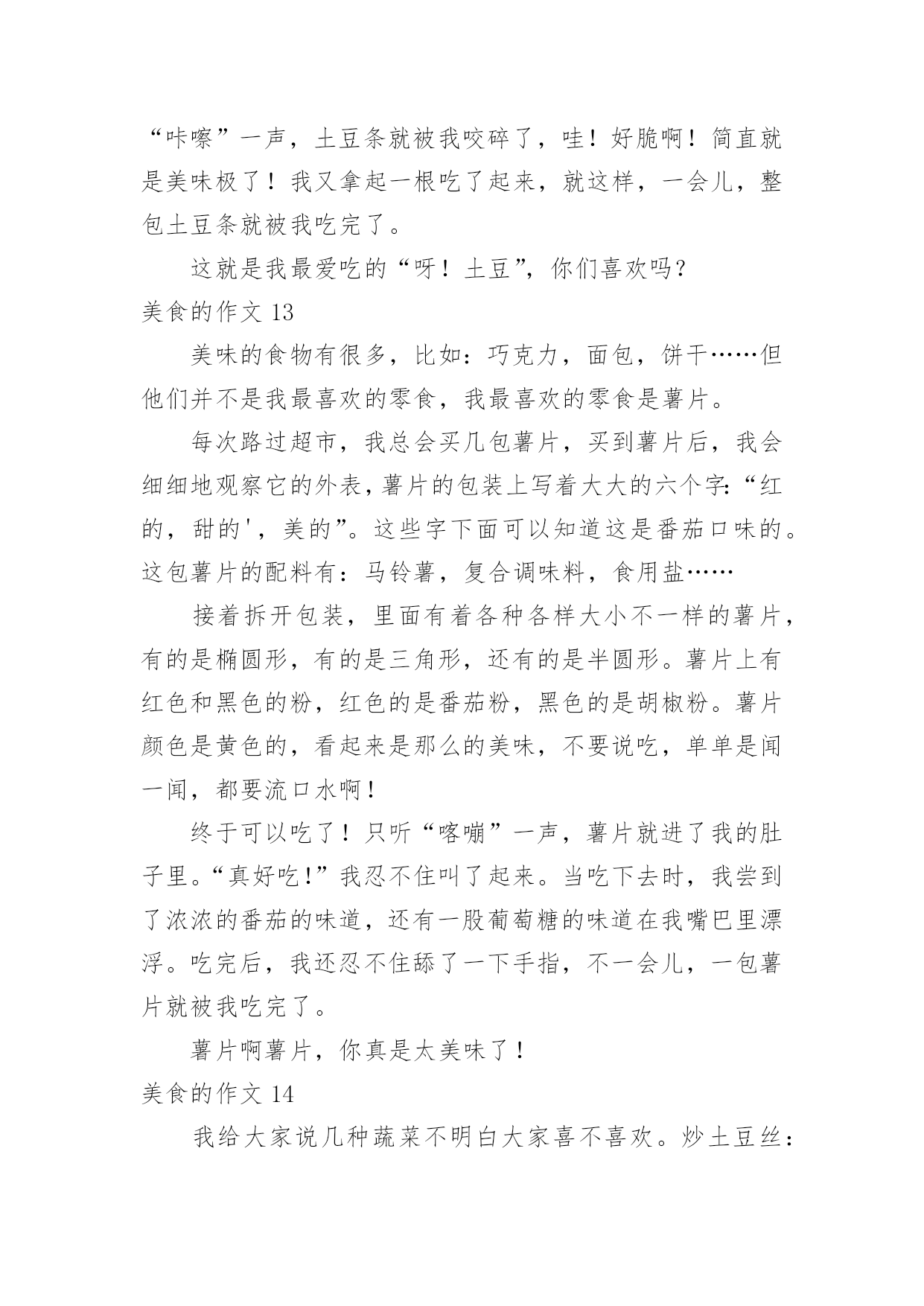 “咔嚓”一声，土豆条就被我咬碎了，哇！好脆啊！简直就是美味极了！我又拿起一根吃了起来，就这样，一会儿，整包土豆条就被我吃完了。

这就是我最爱吃的“呀！土豆”，你们喜欢吗？

美食的作文 13

美味的食物有很多，比如：巧克力，面包，饼干……但他们并不是我最喜欢的零食，我最喜欢的零食是薯片。

每次路过超市，我总会买几包薯片，买到薯片后，我会细细地观察它的外表，薯片的包装上写着大大的六个字：“红的，甜的'，美的”。这些字下面可以知道这是番茄口味的。这包薯片的配料有：马铃薯，复合调味料，食用盐……

接着拆开包装，里面有着各种各样大小不一样的薯片，有的是椭圆形，有的是三角形，还有的是半圆形。薯片上有红色和黑色的粉，红色的是番茄粉，黑色的是胡椒粉。薯片颜色是黄色的，看起来是那么的美味，不要说吃，单单是闻一闻，都要流口水啊！

终于可以吃了！只听“喀嘣”一声，薯片就进了我的肚子里。“真好吃!”我忍不住叫了起来。当吃下去时，我尝到了浓浓的番茄的味道，还有一股葡萄糖的味道在我嘴巴里漂浮。吃完后，我还忍不住舔了一下手指，不一会儿，一包薯片就被我吃完了。

薯片啊薯片，你真是太美味了！

美食的作文 14

我给大家说几种蔬菜不明白大家喜不喜欢。炒土豆丝：